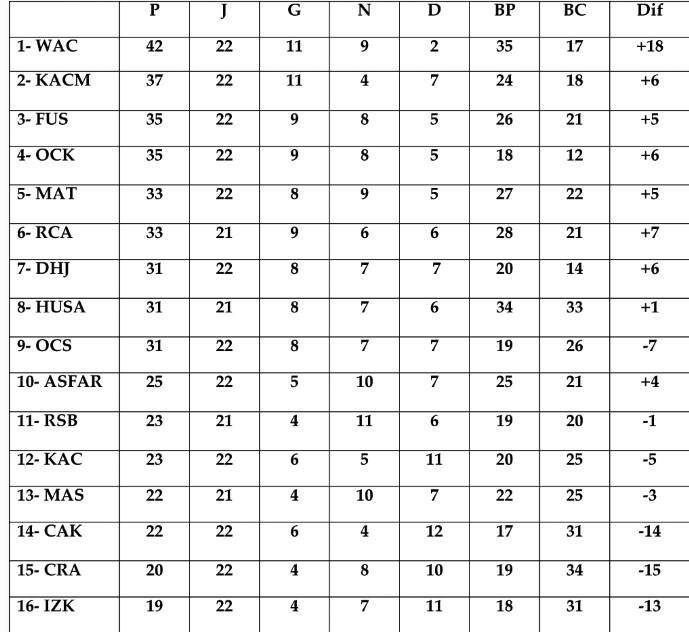 |  | P | J | G | N | D | BP | BC | Dif |
|---|---|---|---|---|---|---|---|---|
| 1- WAC | 42 | 22 | 11 | 9 | 2 | 35 | 17 | +18 |
| 2- KACM | 37 | 22 | 11 | 4 | 7 | 24 | 18 | +6 |
| 3- FUS | 35 | 22 | 9 | 8 | 5 | 26 | 21 | +5 |
| 4- OCK | 35 | 22 | 9 | 8 | 5 | 18 | 12 | +6 |
| 5- MAT | 33 | 22 | 8 | 9 | 5 | 27 | 22 | +5 |
| 6- RCA | 33 | 21 | 9 | 6 | 6 | 28 | 21 | +7 |
| 7- DHJ | 31 | 22 | 8 | 7 | 7 | 20 | 14 | +6 |
| 8- HUSA | 31 | 21 | 8 | 7 | 6 | 34 | 33 | +1 |
| 9- OCS | 31 | 22 | 8 | 7 | 7 | 19 | 26 | -7 |
| 10- ASFAR | 25 | 22 | 5 | 10 | 7 | 25 | 21 | +4 |
| 11- RSB | 23 | 21 | 4 | 11 | 6 | 19 | 20 | -1 |
| 12- KAC | 23 | 22 | 6 | 5 | 11 | 20 | 25 | -5 |
| 13- MAS | 22 | 21 | 4 | 10 | 7 | 22 | 25 | -3 |
| 14- CAK | 22 | 22 | 6 | 4 | 12 | 17 | 31 | -14 |
| 15- CRA | 20 | 22 | 4 | 8 | 10 | 19 | 34 | -15 |
| 16- IZK | 19 | 22 | 4 | 7 | 11 | 18 | 31 | -13 |